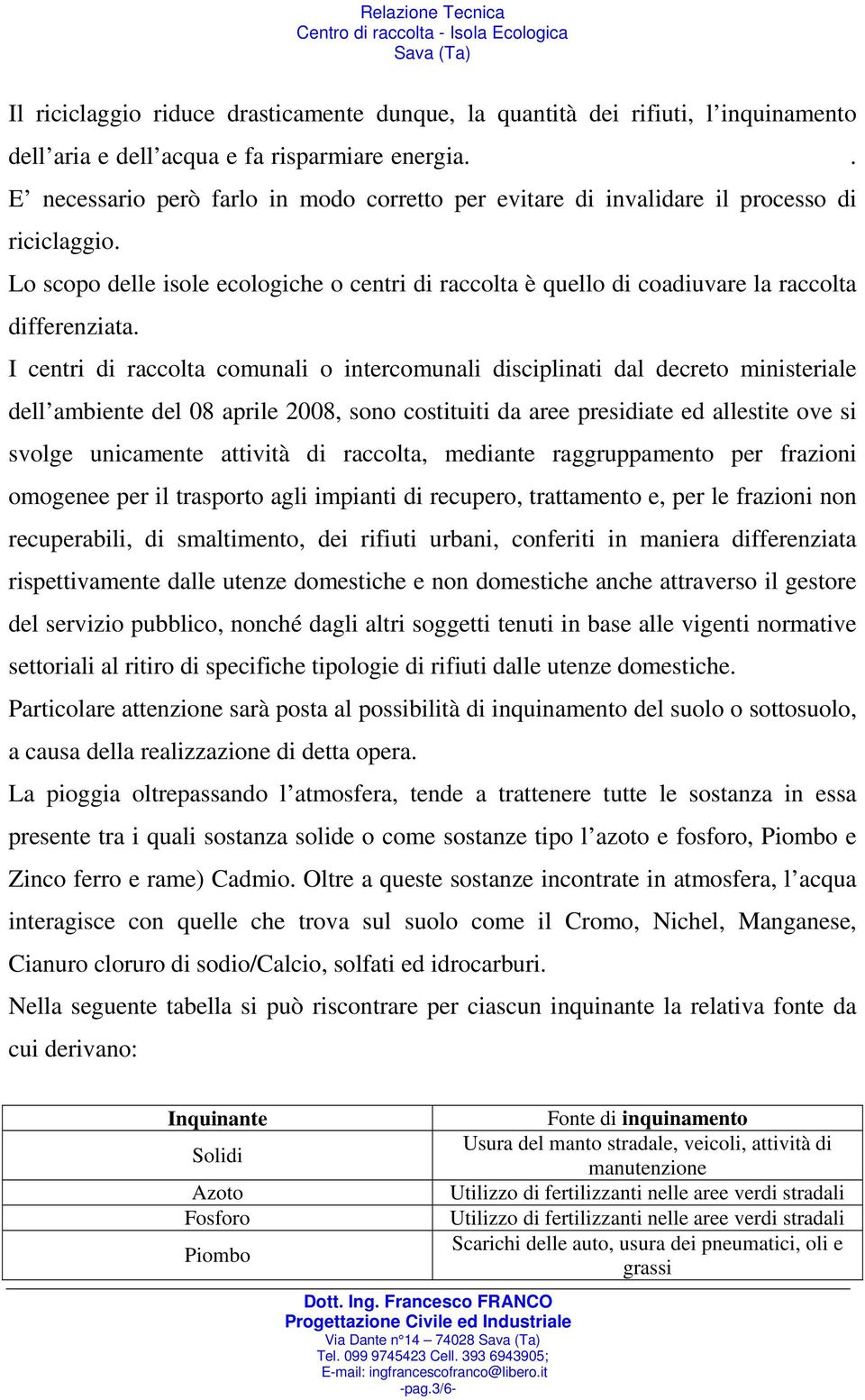 Relazione Tecnica
Centro di raccolta - Isola Ecologica
Sava (Ta)

Il riciclaggio riduce drasticamente dunque, la quantità dei rifiuti, l inquinamento dell aria e dell acqua e fa risparmiare energia. .
E necessario però farlo in modo corretto per evitare di invalidare il processo di riciclaggio.
Lo scopo delle isole ecologiche o centri di raccolta è quello di coadiuvare la raccolta differenziata.
I centri di raccolta comunali o intercomunali disciplinati dal decreto ministeriale dell ambiente del 08 aprile 2008, sono costituiti da aree presidiate ed allestite ove si svolge unicamente attività di raccolta, mediante raggruppamento per frazioni omogenee per il trasporto agli impianti di recupero, trattamento e, per le frazioni non recuperabili, di smaltimento, dei rifiuti urbani, conferiti in maniera differenziata rispettivamente dalle utenze domestiche e non domestiche anche attraverso il gestore del servizio pubblico, nonché dagli altri soggetti tenuti in base alle vigenti normative settoriali al ritiro di specifiche tipologie di rifiuti dalle utenze domestiche.
Particolare attenzione sarà posta al possibilità di inquinamento del suolo o sottosuolo, a causa della realizzazione di detta opera.
La pioggia oltrepassando l atmosfera, tende a trattenere tutte le sostanza in essa presente tra i quali sostanza solide o come sostanze tipo l azoto e fosforo, Piombo e Zinco ferro e rame) Cadmio. Oltre a queste sostanze incontrate in atmosfera, l acqua interagisce con quelle che trova sul suolo come il Cromo, Nichel, Manganese, Cianuro cloruro di sodio/Calcio, solfati ed idrocarburi.
Nella seguente tabella si può riscontrare per ciascun inquinante la relativa fonte da cui derivano:

| Inquinante | Fonte di inquinamento |
|---|---|
| Solidi | Usura del manto stradale, veicoli, attività di manutenzione |
| Azoto | Utilizzo di fertilizzanti nelle aree verdi stradali |
| Fosforo | Utilizzo di fertilizzanti nelle aree verdi stradali |
| Piombo | Scarichi delle auto, usura dei pneumatici, oli e grassi |

Dott. Ing. Francesco FRANCO
Progettazione Civile ed Industriale
Via Dante n°14 – 74028 Sava (Ta)
Tel. 099 9745423 Cell. 393 6943905;
E-mail: ingfrancescofranco@libero.it
-pag.3/6-